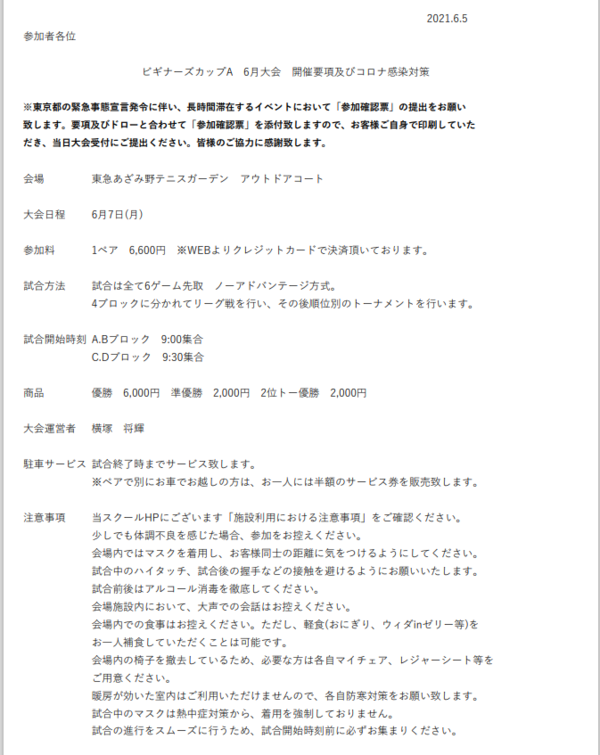 2021.6.5

参加者各位

ビギナーズカップA　6月大会　開催要項及びコロナ感染対策

※東京都の緊急事態宣言発令に伴い、長時間滞在するイベントにおいて「参加確認票」の提出をお願い致します。要項及びドローと合わせて「参加確認票」を添付致しますので、お客様ご自身で印刷していただき、当日大会受付にご提出ください。皆様のご協力に感謝致します。

会場　東急あざみ野テニスガーデン　アウトドアコート

大会日程　6月7日(月)

参加料　1ペア　6,600円　※WEBよりクレジットカードで決済頂いております。

試合方法　試合は全て6ゲーム先取　ノーアドバンテージ方式。
4ブロックに分かれてリーグ戦を行い、その後順位別のトーナメントを行います。

試合開始時刻　A.Bブロック　9:00集合
C.Dブロック　9:30集合

商品　優勝　6,000円　準優勝　2,000円　2位トー優勝　2,000円

大会運営者　横塚　将輝

駐車サービス　試合終了時までサービス致します。
※ペアで別にお車でお越しの方は、お一人には半額のサービス券を販売致します。

注意事項　当スクールHPにございます「施設利用における注意事項」をご確認ください。
少しでも体調不良を感じた場合、参加をお控えください。
会場内ではマスクを着用し、お客様同士の距離に気をつけるようにしてください。
試合中のハイタッチ、試合後の握手などの接触を避けるようにお願いいたします。
試合前後はアルコール消毒を徹底してください。
会場施設内において、大声での会話はお控えください。
会場内での食事はお控えください。ただし、軽食(おにぎり、ウィダinゼリー等)をお一人補食していただくことは可能です。
会場内の椅子を撤去しているため、必要な方は各自マイチェア、レジャーシート等をご用意ください。
暖房が効いた室内はご利用いただけませんので、各自防寒対策をお願い致します。
試合中のマスクは熱中症対策から、着用を強制しておりません。
試合の進行をスムーズに行うため、試合開始時刻前に必ずお集まりください。